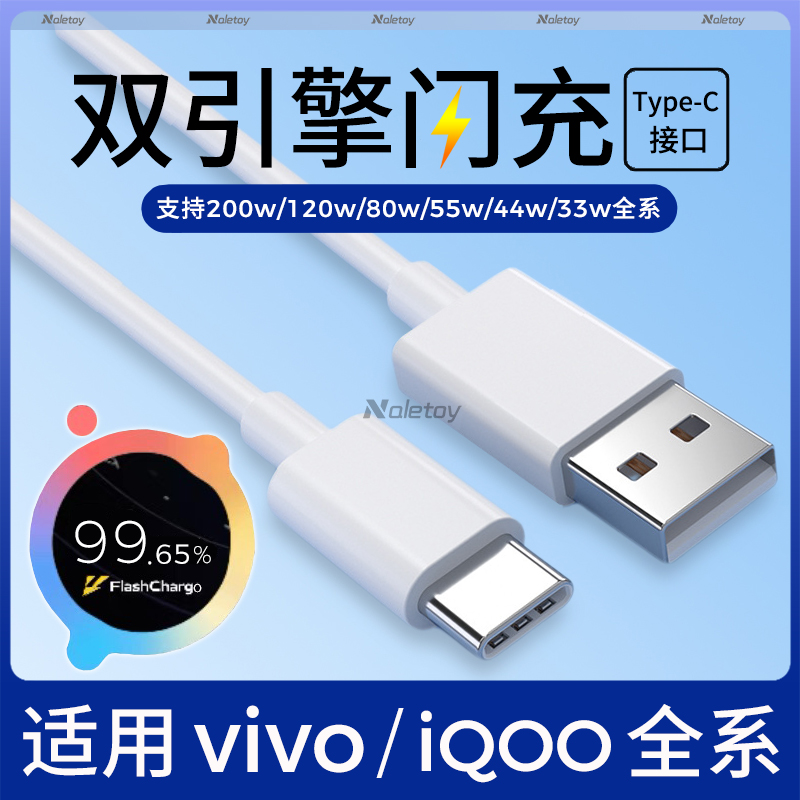 Noletoy Noletoy Noletoy Noletoy Noletoy

双引擎闪充

Type-C
接口

支持200w/120w/80w/55w/44w/33w全系

Noletoy

99.65%
FlashChargo

适用 vivo / iQOO 全系